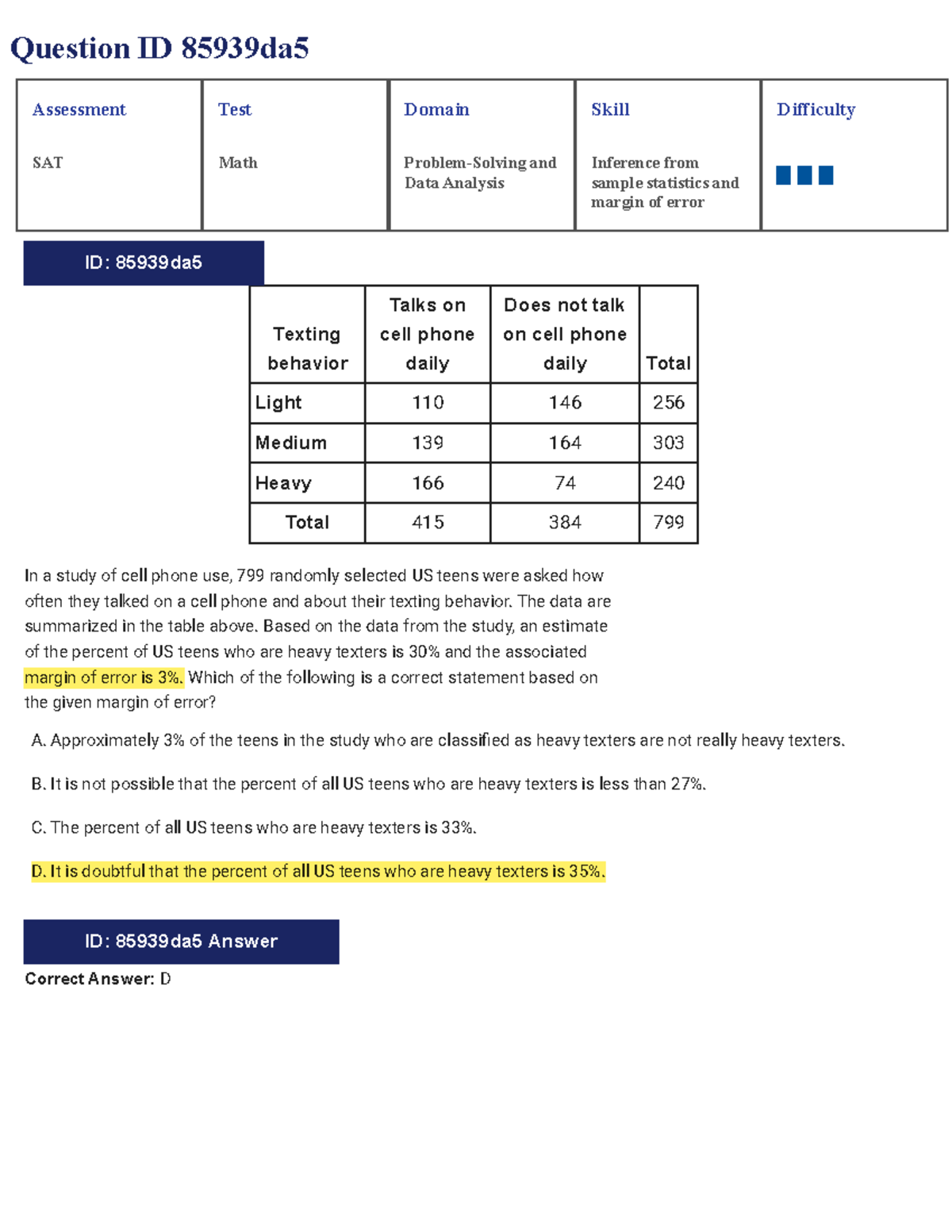 Question ID 85939da5

| Assessment | Test | Domain | Skill | Difficulty |
|---|---|---|---|---|
| SAT | Math | Problem-Solving and Data Analysis | Inference from sample statistics and margin of error | |

ID: 85939da5

| Texting behavior | Talks on cell phone daily | Does not talk on cell phone daily | Total |
|---|---|---|---|
| Light | 110 | 146 | 256 |
| Medium | 139 | 164 | 303 |
| Heavy | 166 | 74 | 240 |
| Total | 415 | 384 | 799 |

In a study of cell phone use, 799 randomly selected US teens were asked how often they talked on a cell phone and about their texting behavior. The data are summarized in the table above. Based on the data from the study, an estimate of the percent of US teens who are heavy texters is 30% and the associated margin of error is 3%. Which of the following is a correct statement based on the given margin of error?

A. Approximately 3% of the teens in the study who are classified as heavy texters are not really heavy texters.

B. It is not possible that the percent of all US teens who are heavy texters is less than 27%.

C. The percent of all US teens who are heavy texters is 33%.

D. It is doubtful that the percent of all US teens who are heavy texters is 35%.

ID: 85939da5 Answer

Correct Answer: D